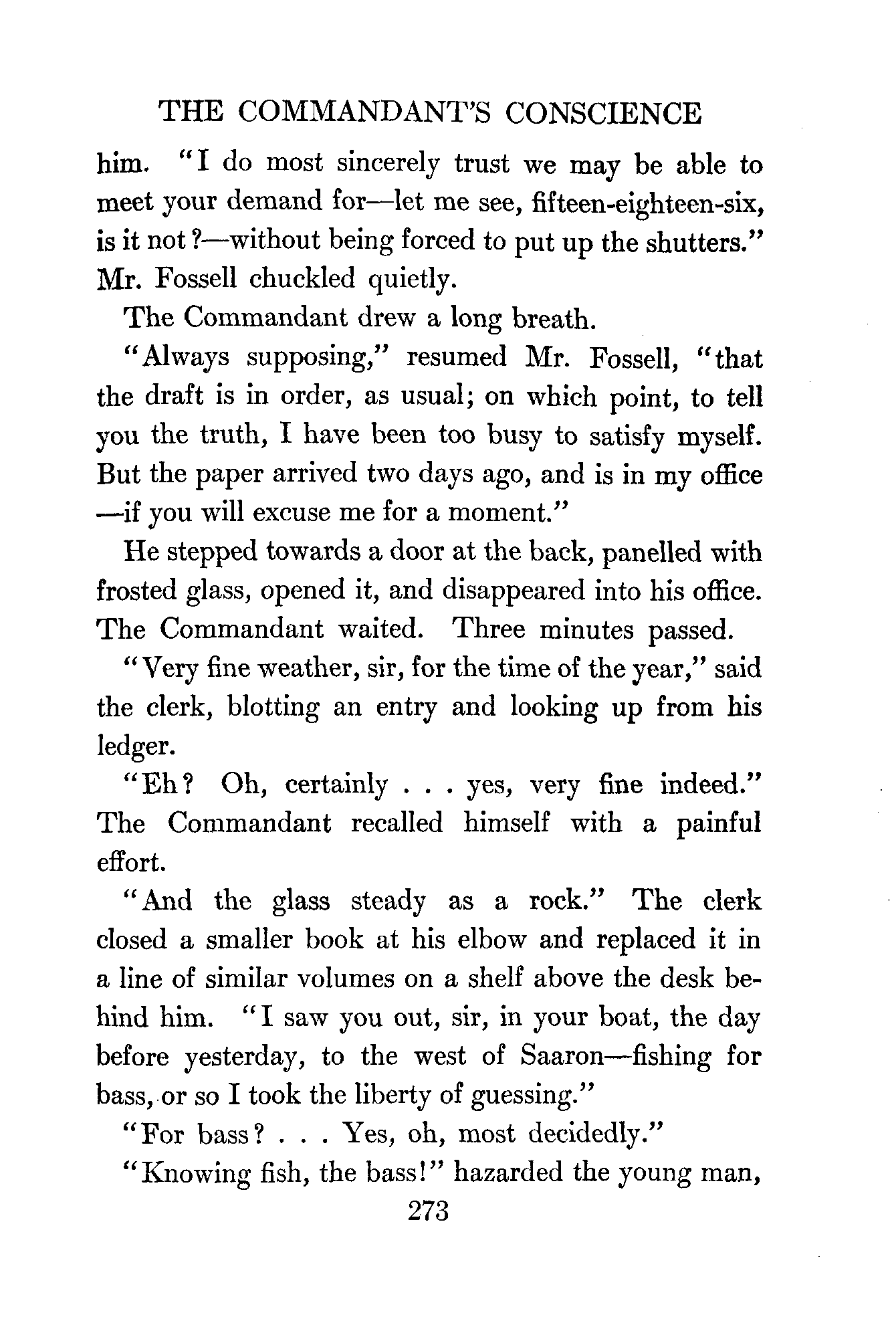 THE COMMANDANT'S CONSCIENCE

him. "I do most sincerely trust we may be able to meet your demand for—let me see, fifteen-eighteen-six, is it not?—without being forced to put up the shutters." Mr. Fossell chuckled quietly.

The Commandant drew a long breath.

"Always supposing," resumed Mr. Fossell, "that the draft is in order, as usual; on which point, to tell you the truth, I have been too busy to satisfy myself. But the paper arrived two days ago, and is in my office—if you will excuse me for a moment."

He stepped towards a door at the back, panelled with frosted glass, opened it, and disappeared into his office. The Commandant waited. Three minutes passed.

"Very fine weather, sir, for the time of the year," said the clerk, blotting an entry and looking up from his ledger.

"Eh? Oh, certainly . . . yes, very fine indeed." The Commandant recalled himself with a painful effort.

"And the glass steady as a rock." The clerk closed a smaller book at his elbow and replaced it in a line of similar volumes on a shelf above the desk behind him. "I saw you out, sir, in your boat, the day before yesterday, to the west of Saaron—fishing for bass, or so I took the liberty of guessing."

"For bass? . . . Yes, oh, most decidedly."

"Knowing fish, the bass!" hazarded the young man,

273